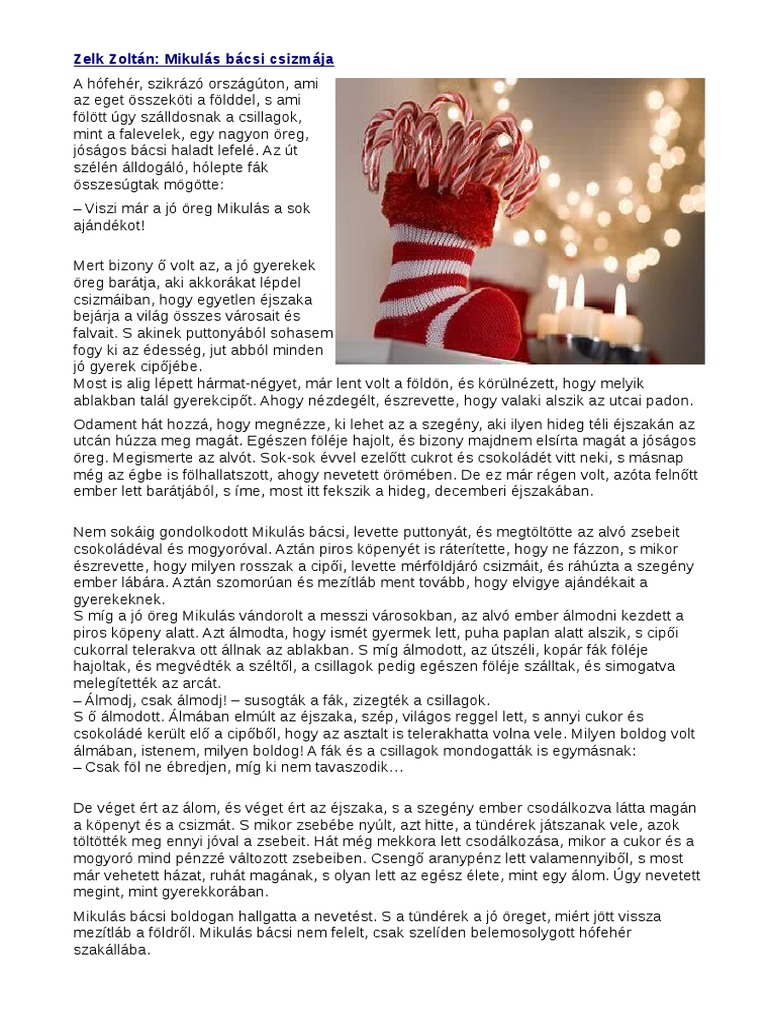 Zelk Zoltán: Mikulás bácsi csizmája

A hófehér, szikrázó országúton, ami az eget összeköti a földdel, s ami fölött úgy szálldosnak a csillagok, mint a falevelek, egy nagyon öreg, jóságos bácsi haladt lefelé. Az út szélén álldogáló, hólepte fák összesúgtak mögötte:

– Viszi már a jó öreg Mikulás a sok ajándékot!

Mert bizony ő volt az, a jó gyerekek öreg barátja, aki akkorákat lépdel csizmáiban, hogy egyetlen éjszaka bejárja a világ összes városait és falvait. S akinek puttonyából sohasem fogy ki az édesség, jut abból minden jó gyerek cipőjébe.
Most is alig lépett hármat-négyet, már lent volt a földön, és körülnézett, hogy melyik ablakban talál gyerekcipőt. Ahogy nézdegélt, észrevette, hogy valaki alszik az utcai padon.

Odament hát hozzá, hogy megnézze, ki lehet az a szegény, aki ilyen hideg téli éjszakán az utcán húzza meg magát. Egészen föléje hajolt, és bizony majdnem elsírta magát a jóságos öreg. Megismerte az alvót. Sok-sok évvel ezelőtt cukrot és csokoládét vitt neki, s másnap még az égbe is fölhallatszott, ahogy nevetett örömében. De ez már régen volt, azóta felnőtt ember lett barátjából, s íme, most itt fekszik a hideg, decemberi éjszakában.

Nem sokáig gondolkodott Mikulás bácsi, levette puttonyát, és megtöltötte az alvó zsebeit csokoládéval és mogyoróval. Aztán piros köpenyét is ráterítette, hogy ne fázzon, s mikor észrevette, hogy milyen rosszak a cipői, levette mérföldjáró csizmáit, és ráhúzta a szegény ember lábára. Aztán szomorúan és mezítláb ment tovább, hogy elvigye ajándékait a gyerekeknek.
S míg a jó öreg Mikulás vándorolt a messzi városokban, az alvó ember álmodni kezdett a piros köpeny alatt. Azt álmodta, hogy ismét gyermek lett, puha paplan alatt alszik, s cipői cukorral telerakva ott állnak az ablakban. S míg álmodott, az útszéli, kopár fák föléje hajoltak, és megvédték a széltől, a csillagok pedig egészen föléje szálltak, és simogatva melegítették az arcát.
– Álmodj, csak álmodj! – susogták a fák, zizegték a csillagok.
S ő álmodott. Álmában elmúlt az éjszaka, szép, világos reggel lett, s annyi cukor és csokoládé került elő a cipőből, hogy az asztalt is telerakhatta volna vele. Milyen boldog volt álmában, istenem, milyen boldog! A fák és a csillagok mondogatták is egymásnak:
– Csak föl ne ébredjen, míg ki nem tavaszodik…

De véget ért az álom, és véget ért az éjszaka, s a szegény ember csodálkozva látta magán a köpenyt és a csizmát. S mikor zsebébe nyúlt, azt hitte, a tündérek játszanak vele, azok töltötték meg ennyi jóval a zsebeit. Hát még mekkora lett csodálkozása, mikor a cukor és a mogyoró mind pénzzé változott zsebeiben. Csengő aranypénz lett valamennyiből, s most már vehetett házat, ruhát magának, s olyan lett az egész élete, mint egy álom. Úgy nevetett megint, mint gyerekkorában.

Mikulás bácsi boldogan hallgatta a nevetést. S a tündérek a jó öreget, miért jött vissza mezítláb a földről. Mikulás bácsi nem felelt, csak szelíden belemosolygott hófehér szakállába.